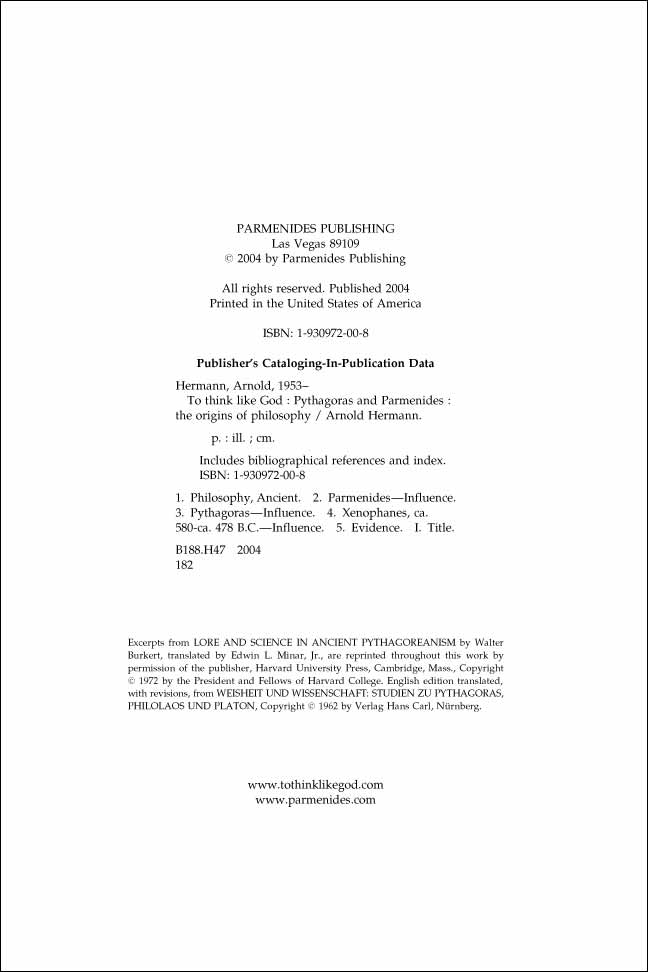 PARMENIDES PUBLISHING
Las Vegas 89109
© 2004 by Parmenides Publishing

All rights reserved. Published 2004
Printed in the United States of America

ISBN: 1-930972-00-8

Publisher's Cataloging-In-Publication Data

Hermann, Arnold, 1953–
To think like God : Pythagoras and Parmenides : the origins of philosophy / Arnold Hermann.

p. : ill. ; cm.

Includes bibliographical references and index.
ISBN: 1-930972-00-8

1. Philosophy, Ancient. 2. Parmenides—Influence. 3. Pythagoras—Influence. 4. Xenophanes, ca. 580-ca. 478 B.C.—Influence. 5. Evidence. I. Title.

B188.H47 2004
182

Excerpts from LORE AND SCIENCE IN ANCIENT PYTHAGOREANISM by Walter Burkert, translated by Edwin L. Minar, Jr., are reprinted throughout this work by permission of the publisher, Harvard University Press, Cambridge, Mass., Copyright © 1972 by the President and Fellows of Harvard College. English edition translated, with revisions, from WEISHEIT UND WISSENSCHAFT: STUDIEN ZU PYTHAGORAS, PHILOLAOS UND PLATON, Copyright © 1962 by Verlag Hans Carl, Nürnberg.

www.tothinklikegod.com
www.parmenides.com